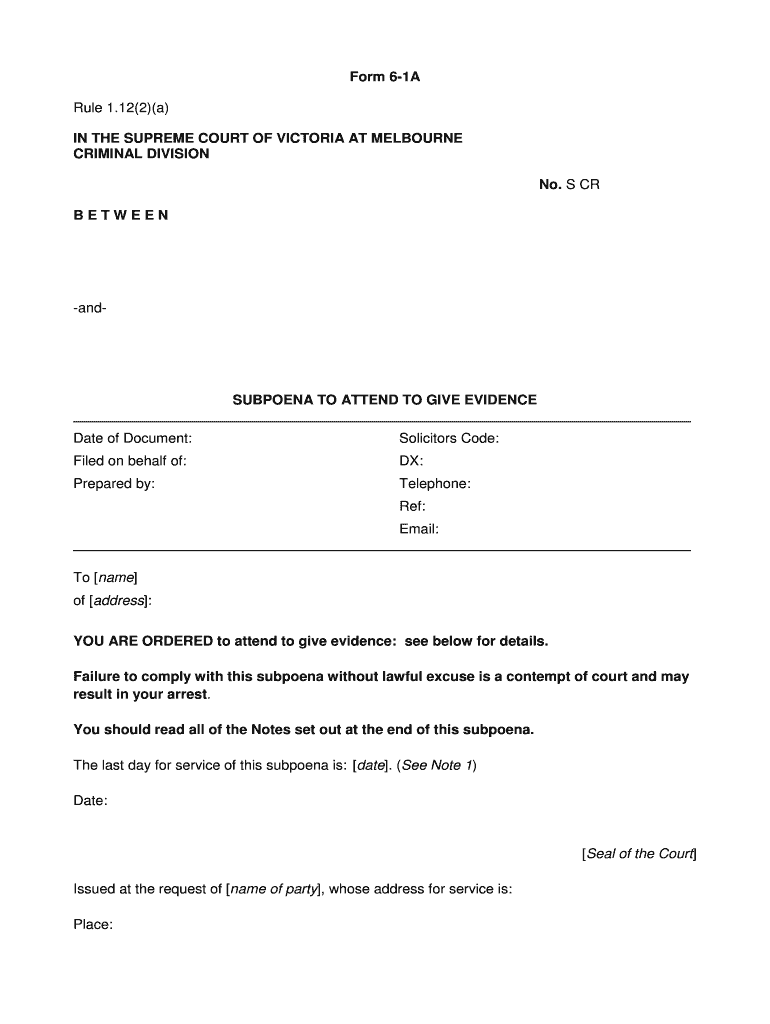 Form 6-1A

Rule 1.12(2)(a)

IN THE SUPREME COURT OF VICTORIA AT MELBOURNE
CRIMINAL DIVISION

No. S CR

B E T W E E N

-and-

SUBPOENA TO ATTEND TO GIVE EVIDENCE

Date of Document:
Filed on behalf of:
Prepared by:

Solicitors Code:
DX:
Telephone:
Ref:
Email:

To [name]
of [address]:

YOU ARE ORDERED to attend to give evidence: see below for details.

Failure to comply with this subpoena without lawful excuse is a contempt of court and may result in your arrest.

You should read all of the Notes set out at the end of this subpoena.

The last day for service of this subpoena is: [date]. (See Note 1)

Date:

[Seal of the Court]

Issued at the request of [name of party], whose address for service is:

Place: